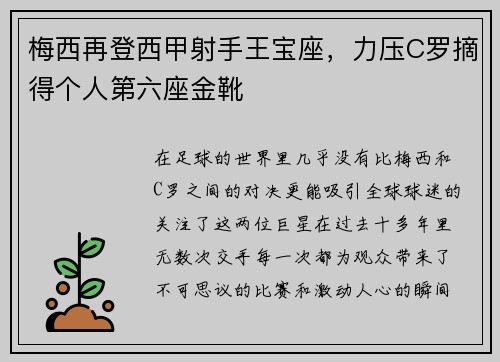 梅西再登西甲射手王宝座，力压C罗摘得个人第六座金靴

在足球的世界里几乎没有比梅西和C罗之间的对决更能吸引全球球迷的关注了这两位巨星在过去十多年里无数次交手每一次都为观众带来了不可思议的比赛和激动人心的瞬间